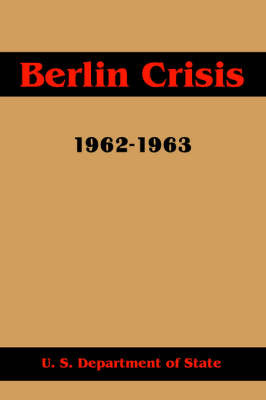 Berlin Crisis

1962-1963

U. S. Department of State